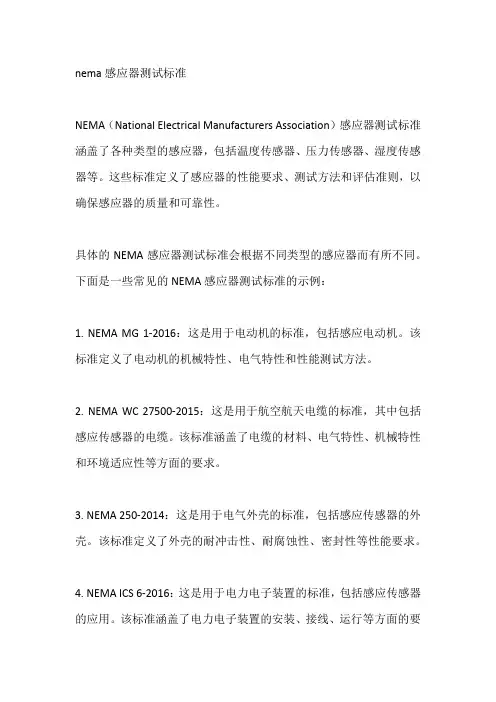 nema 感应器测试标准

NEMA（National Electrical Manufacturers Association）感应器测试标准涵盖了各种类型的感应器，包括温度传感器、压力传感器、湿度传感器等。这些标准定义了感应器的性能要求、测试方法和评估准则，以确保感应器的质量和可靠性。

具体的 NEMA 感应器测试标准会根据不同类型的感应器而有所不同。下面是一些常见的 NEMA 感应器测试标准的示例：

1. NEMA MG 1-2016：这是用于电动机的标准，包括感应电动机。该标准定义了电动机的机械特性、电气特性和性能测试方法。

2. NEMA WC 27500-2015：这是用于航空航天电缆的标准，其中包括感应传感器的电缆。该标准涵盖了电缆的材料、电气特性、机械特性和环境适应性等方面的要求。

3. NEMA 250-2014：这是用于电气外壳的标准，包括感应传感器的外壳。该标准定义了外壳的耐冲击性、耐腐蚀性、密封性等性能要求。

4. NEMA ICS 6-2016：这是用于电力电子装置的标准，包括感应传感器的应用。该标准涵盖了电力电子装置的安装、接线、运行等方面的要